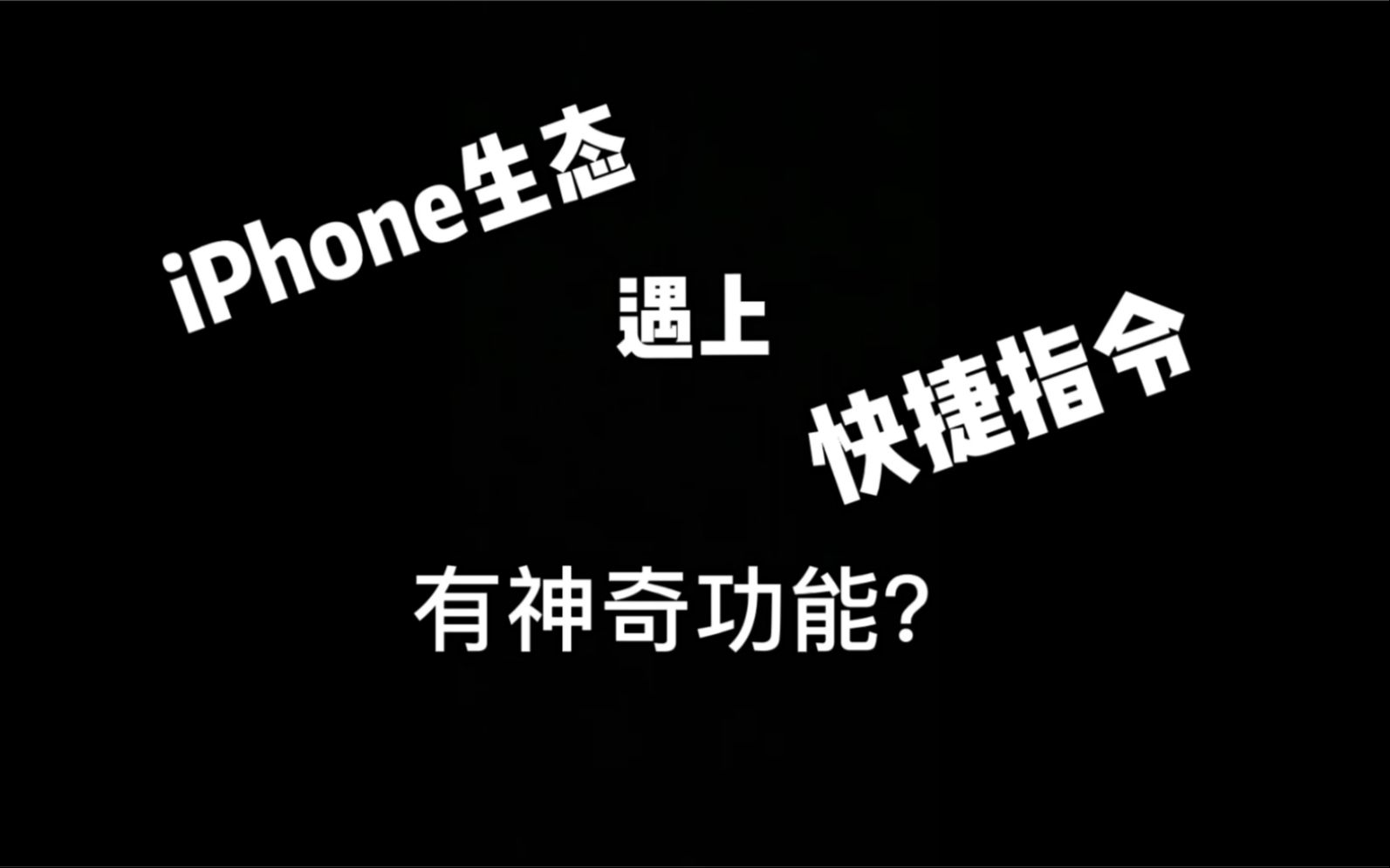 iPhone生态

遇上

快捷指令

有神奇功能?